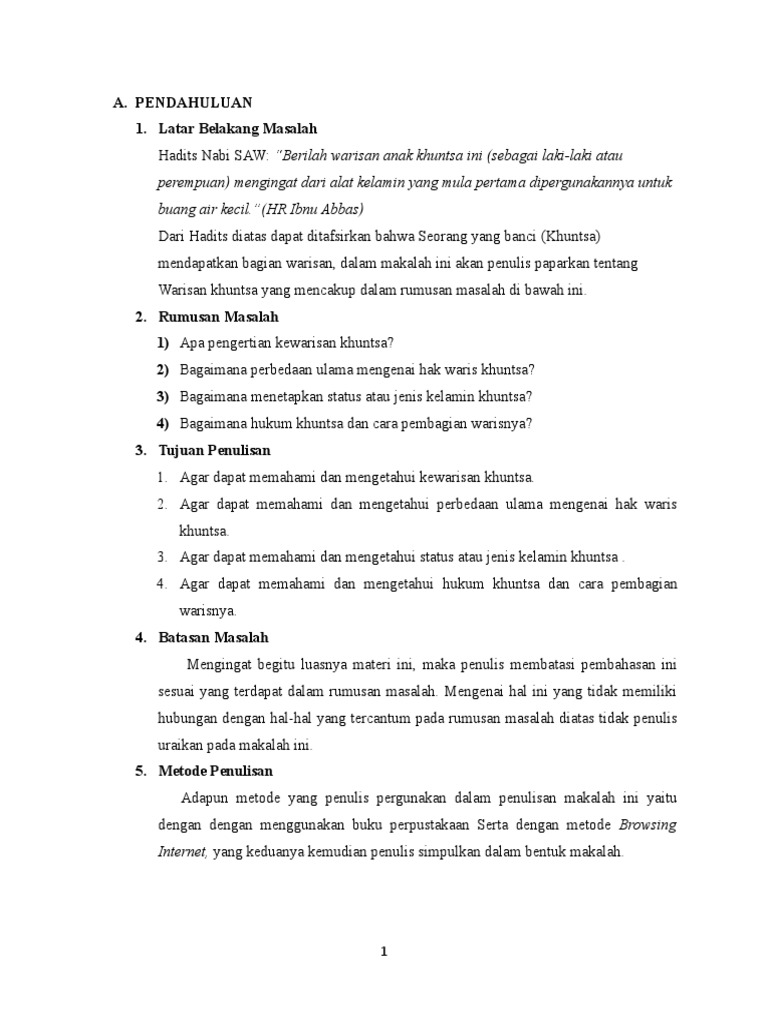 A. PENDAHULUAN

1. Latar Belakang Masalah

Hadits Nabi SAW: "Berilah warisan anak khuntsa ini (sebagai laki-laki atau perempuan) mengingat dari alat kelamin yang mula pertama dipergunakannya untuk buang air kecil." (HR Ibnu Abbas)

Dari Hadits diatas dapat ditafsirkan bahwa Seorang yang banci (Khuntsa) mendapatkan bagian warisan, dalam makalah ini akan penulis paparkan tentang Warisan khuntsa yang mencakup dalam rumusan masalah di bawah ini.

2. Rumusan Masalah

1) Apa pengertian kewarisan khuntsa?

2) Bagaimana perbedaan ulama mengenai hak waris khuntsa?

3) Bagaimana menetapkan status atau jenis kelamin khuntsa?

4) Bagaimana hukum khuntsa dan cara pembagian warisnya?

3. Tujuan Penulisan

1. Agar dapat memahami dan mengetahui kewarisan khuntsa.

2. Agar dapat memahami dan mengetahui perbedaan ulama mengenai hak waris khuntsa.

3. Agar dapat memahami dan mengetahui status atau jenis kelamin khuntsa .

4. Agar dapat memahami dan mengetahui hukum khuntsa dan cara pembagian warisnya.

4. Batasan Masalah

Mengingat begitu luasnya materi ini, maka penulis membatasi pembahasan ini sesuai yang terdapat dalam rumusan masalah. Mengenai hal ini yang tidak memiliki hubungan dengan hal-hal yang tercantum pada rumusan masalah diatas tidak penulis uraikan pada makalah ini.

5. Metode Penulisan

Adapun metode yang penulis pergunakan dalam penulisan makalah ini yaitu dengan dengan menggunakan buku perpustakaan Serta dengan metode Browsing Internet, yang keduanya kemudian penulis simpulkan dalam bentuk makalah.

1